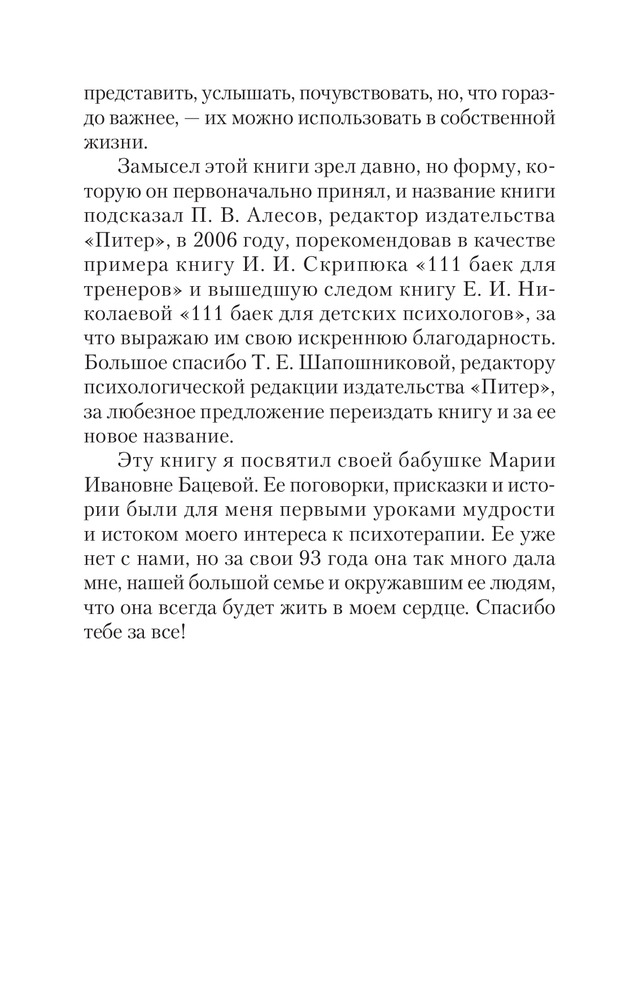 представить, услышать, почувствовать, но, что гораздо важнее, — их можно использовать в собственной жизни.

Замысел этой книги зрел давно, но форму, которую он первоначально принял, и название книги подсказал П. В. Алесов, редактор издательства «Питер», в 2006 году, порекомендовав в качестве примера книгу И. И. Скрипюка «111 баек для тренеров» и вышедшую следом книгу Е. И. Николаевой «111 баек для детских психологов», за что выражаю им свою искреннюю благодарность. Большое спасибо Т. Е. Шапошниковой, редактору психологической редакции издательства «Питер», за любезное предложение переиздать книгу и за ее новое название.

Эту книгу я посвятил своей бабушке Марии Ивановне Бацевой. Ее поговорки, присказки и истории были для меня первыми уроками мудрости и истоком моего интереса к психотерапии. Ее уже нет с нами, но за свои 93 года она так много дала мне, нашей большой семье и окружавшим ее людям, что она всегда будет жить в моем сердце. Спасибо тебе за все!